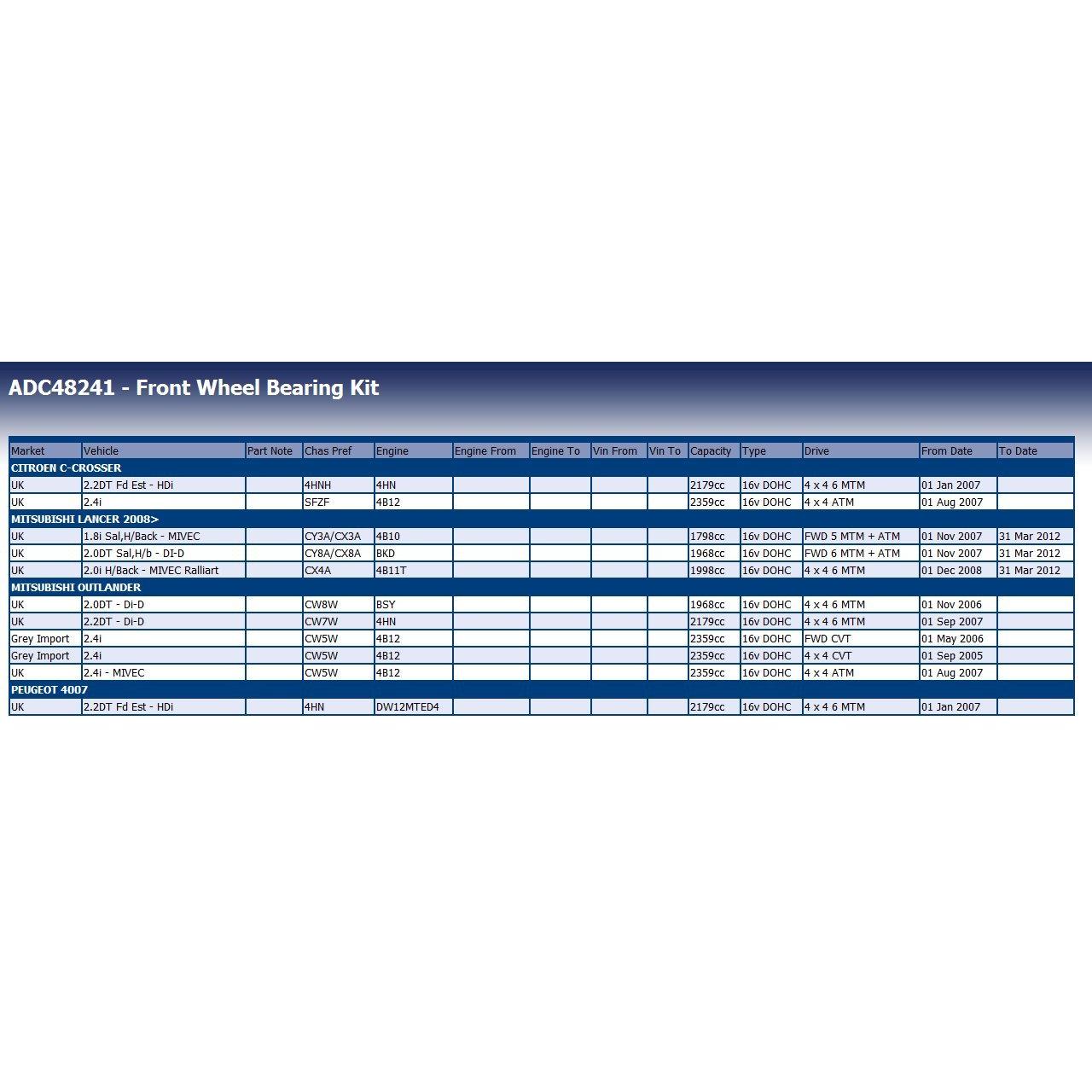 ADC48241 - Front Wheel Bearing Kit

| Market | Vehicle | Part Note | Chas Pref | Engine | Engine From | Engine To | Vin From | Vin To | Capacity | Type | Drive | From Date | To Date |
|---|---|---|---|---|---|---|---|---|---|---|---|---|---|
| CITROEN C-CROSSER | | | | | | | | | | | | | |
| UK | 2.2DT Fd Est - HDi | | 4HNH | 4HN | | | | | 2179cc | 16v DOHC | 4 x 4 6 MTM | 01 Jan 2007 | |
| UK | 2.4i | | SFZF | 4B12 | | | | | 2359cc | 16v DOHC | 4 x 4 ATM | 01 Aug 2007 | |
| MITSUBISHI LANCER 2008> | | | | | | | | | | | | | |
| UK | 1.8i Sal,H/Back - MIVEC | | CY3A/CX3A | 4B10 | | | | | 1798cc | 16v DOHC | FWD 5 MTM + ATM | 01 Nov 2007 | 31 Mar 2012 |
| UK | 2.0DT Sal,H/b - DI-D | | CY8A/CX8A | BKD | | | | | 1968cc | 16v DOHC | FWD 6 MTM + ATM | 01 Nov 2007 | 31 Mar 2012 |
| UK | 2.0i H/Back - MIVEC Ralliart | | CX4A | 4B11T | | | | | 1998cc | 16v DOHC | 4 x 4 6 MTM | 01 Dec 2008 | 31 Mar 2012 |
| MITSUBISHI OUTLANDER | | | | | | | | | | | | | |
| UK | 2.0DT - Di-D | | CW8W | BSY | | | | | 1968cc | 16v DOHC | 4 x 4 6 MTM | 01 Nov 2006 | |
| UK | 2.2DT - Di-D | | CW7W | 4HN | | | | | 2179cc | 16v DOHC | 4 x 4 6 MTM | 01 Sep 2007 | |
| Grey Import | 2.4i | | CW5W | 4B12 | | | | | 2359cc | 16v DOHC | FWD CVT | 01 May 2006 | |
| Grey Import | 2.4i | | CW5W | 4B12 | | | | | 2359cc | 16v DOHC | 4 x 4 CVT | 01 Sep 2005 | |
| UK | 2.4i - MIVEC | | CW5W | 4B12 | | | | | 2359cc | 16v DOHC | 4 x 4 ATM | 01 Aug 2007 | |
| PEUGEOT 4007 | | | | | | | | | | | | | |
| UK | 2.2DT Fd Est - HDi | | 4HN | DW12MTED4 | | | | | 2179cc | 16v DOHC | 4 x 4 6 MTM | 01 Jan 2007 | |